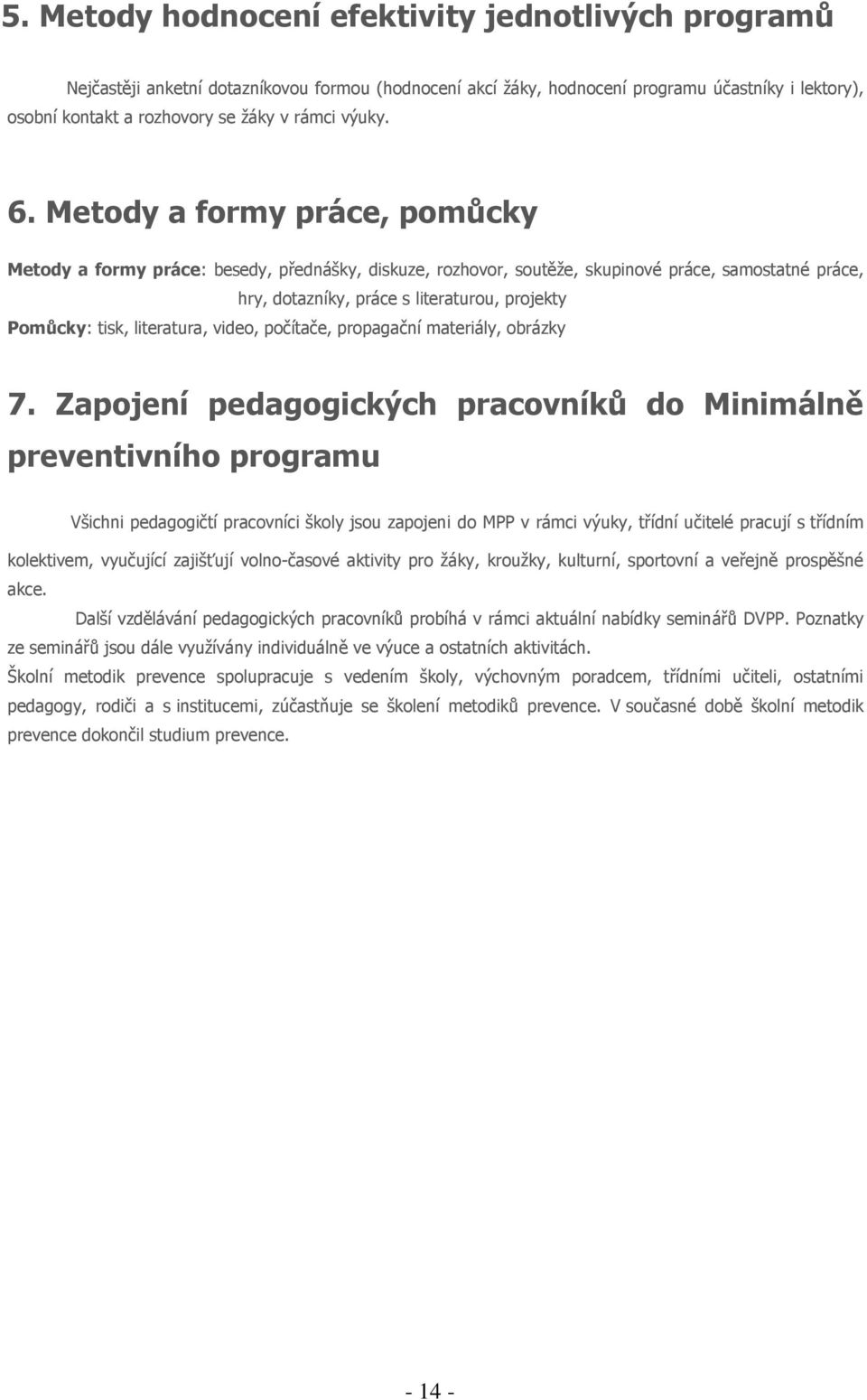 5. Metody hodnocení efektivity jednotlivých programů

Nejčastěji anketní dotazníkovou formou (hodnocení akcí žáky, hodnocení programu účastníky i lektory), osobní kontakt a rozhovory se žáky v rámci výuky.

6. Metody a formy práce, pomůcky

Metody a formy práce: besedy, přednášky, diskuze, rozhovor, soutěže, skupinové práce, samostatné práce, hry, dotazníky, práce s literaturou, projekty
Pomůcky: tisk, literatura, video, počítače, propagační materiály, obrázky

7. Zapojení pedagogických pracovníků do Minimálně preventivního programu

Všichni pedagogičtí pracovníci školy jsou zapojeni do MPP v rámci výuky, třídní učitelé pracují s třídním kolektivem, vyučující zajišťují volno-časové aktivity pro žáky, kroužky, kulturní, sportovní a veřejně prospěšné akce.
Další vzdělávání pedagogických pracovníků probíhá v rámci aktuální nabídky seminářů DVPP. Poznatky ze seminářů jsou dále využívány individuálně ve výuce a ostatních aktivitách.
Školní metodik prevence spolupracuje s vedením školy, výchovným poradcem, třídními učiteli, ostatními pedagogy, rodiči a s institucemi, zúčastňuje se školení metodiků prevence. V současné době školní metodik prevence dokončil studium prevence.

- 14 -